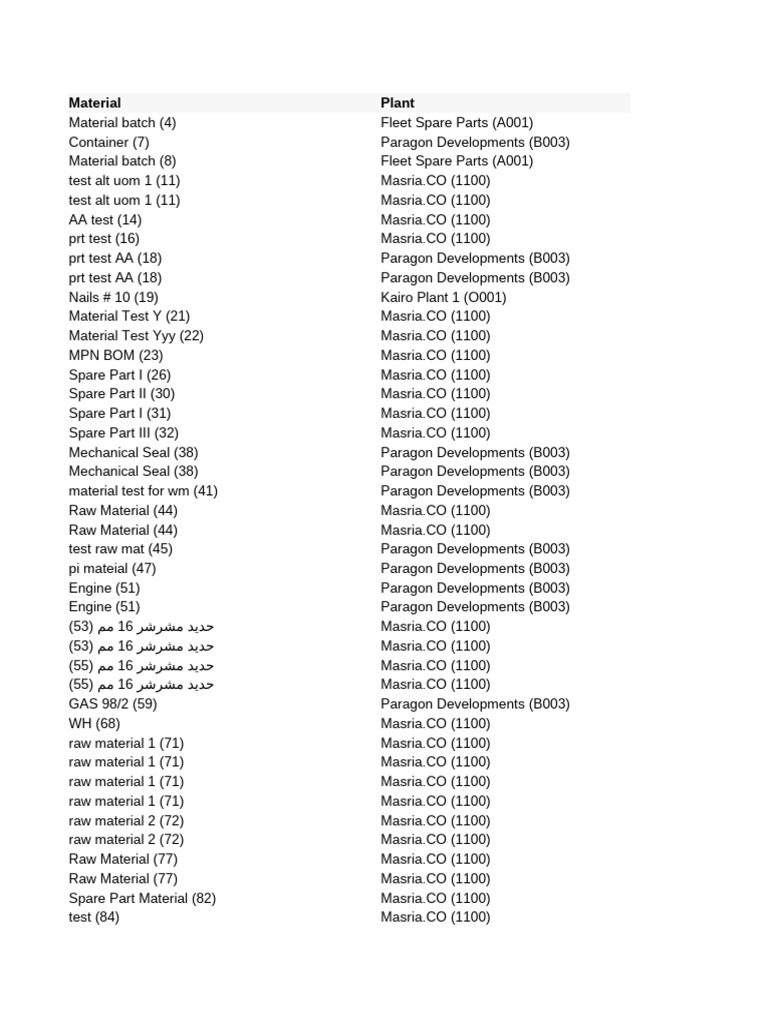 | Material | Plant |
|---|---|
| Material batch (4) | Fleet Spare Parts (A001) |
| Container (7) | Paragon Developments (B003) |
| Material batch (8) | Fleet Spare Parts (A001) |
| test alt uom 1 (11) | Masria.CO (1100) |
| test alt uom 1 (11) | Masria.CO (1100) |
| AA test (14) | Masria.CO (1100) |
| prt test (16) | Masria.CO (1100) |
| prt test AA (18) | Paragon Developments (B003) |
| prt test AA (18) | Paragon Developments (B003) |
| Nails # 10 (19) | Kairo Plant 1 (O001) |
| Material Test Y (21) | Masria.CO (1100) |
| Material Test Yyy (22) | Masria.CO (1100) |
| MPN BOM (23) | Masria.CO (1100) |
| Spare Part I (26) | Masria.CO (1100) |
| Spare Part II (30) | Masria.CO (1100) |
| Spare Part I (31) | Masria.CO (1100) |
| Spare Part III (32) | Masria.CO (1100) |
| Mechanical Seal (38) | Paragon Developments (B003) |
| Mechanical Seal (38) | Paragon Developments (B003) |
| material test for wm (41) | Paragon Developments (B003) |
| Raw Material (44) | Masria.CO (1100) |
| Raw Material (44) | Masria.CO (1100) |
| test raw mat (45) | Paragon Developments (B003) |
| pi mateial (47) | Paragon Developments (B003) |
| Engine (51) | Paragon Developments (B003) |
| Engine (51) | Paragon Developments (B003) |
| حديد مشرشر 16 مم (53) | Masria.CO (1100) |
| حديد مشرشر 16 مم (53) | Masria.CO (1100) |
| حديد مشرشر 16 مم (55) | Masria.CO (1100) |
| حديد مشرشر 16 مم (55) | Masria.CO (1100) |
| GAS 98/2 (59) | Paragon Developments (B003) |
| WH (68) | Masria.CO (1100) |
| raw material 1 (71) | Masria.CO (1100) |
| raw material 1 (71) | Masria.CO (1100) |
| raw material 1 (71) | Masria.CO (1100) |
| raw material 1 (71) | Masria.CO (1100) |
| raw material 2 (72) | Masria.CO (1100) |
| raw material 2 (72) | Masria.CO (1100) |
| Raw Material (77) | Masria.CO (1100) |
| Raw Material (77) | Masria.CO (1100) |
| Spare Part Material (82) | Masria.CO (1100) |
| test (84) | Masria.CO (1100) |